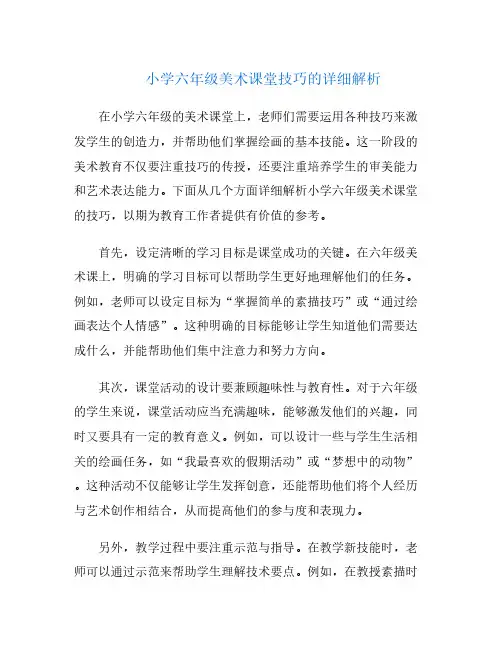 小学六年级美术课堂技巧的详细解析

在小学六年级的美术课堂上，老师们需要运用各种技巧来激发学生的创造力，并帮助他们掌握绘画的基本技能。这一阶段的美术教育不仅要注重技巧的传授，还要注重培养学生的审美能力和艺术表达能力。下面从几个方面详细解析小学六年级美术课堂的技巧，以期为教育工作者提供有价值的参考。

首先，设定清晰的学习目标是课堂成功的关键。在六年级美术课上，明确的学习目标可以帮助学生更好地理解他们的任务。例如，老师可以设定目标为“掌握简单的素描技巧”或“通过绘画表达个人情感”。这种明确的目标能够让学生知道他们需要达成什么，并能帮助他们集中注意力和努力方向。

其次，课堂活动的设计要兼顾趣味性与教育性。对于六年级的学生来说，课堂活动应当充满趣味，能够激发他们的兴趣，同时又要具有一定的教育意义。例如，可以设计一些与学生生活相关的绘画任务，如“我最喜欢的假期活动”或“梦想中的动物”。这种活动不仅能够让学生发挥创意，还能帮助他们将个人经历与艺术创作相结合，从而提高他们的参与度和表现力。

另外，教学过程中要注重示范与指导。在教学新技能时，老师可以通过示范来帮助学生理解技术要点。例如，在教授素描时